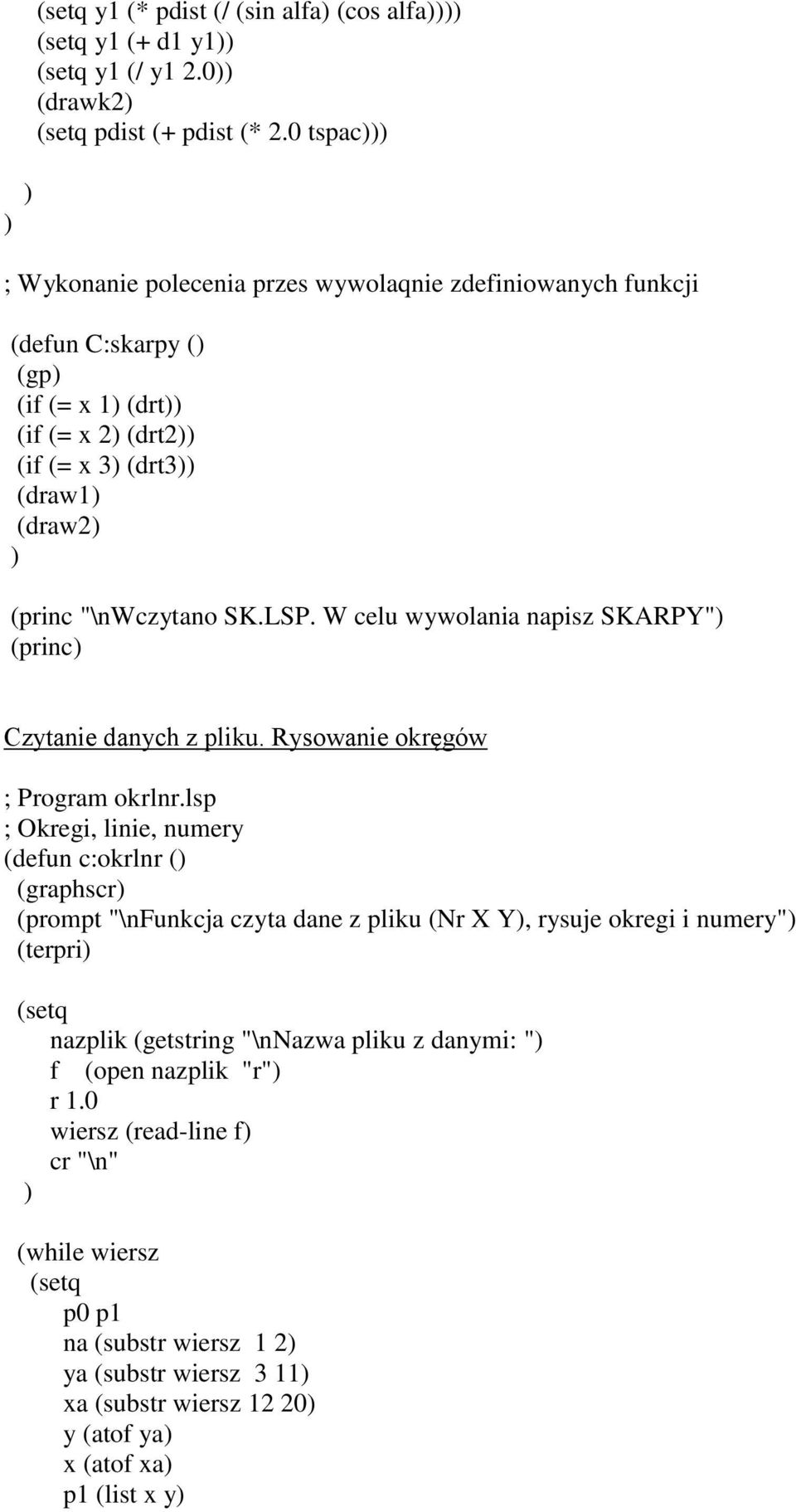 (setq y1 (* pdist (/ (sin alfa) (cos alfa))))
(setq y1 (+ d1 y1))
(setq y1 (/ y1 2.0))
(drawk2)
(setq pdist (+ pdist (* 2.0 tspac)))
)
)

; Wykonanie polecenia przes wywolaqnie zdefiniowanych funkcji

(defun C:skarpy ()
(gp)
(if (= x 1) (drt))
(if (= x 2) (drt2))
(if (= x 3) (drt3))
(draw1)
(draw2)
)

(princ "\nWczytano SK.LSP. W celu wywolania napisz SKARPY")
(princ)

Czytanie danych z pliku. Rysowanie okręgów

; Program okrlnr.lsp
; Okregi, linie, numery
(defun c:okrlnr ()
(graphscr)
(prompt "\nFunkcja czyta dane z pliku (Nr X Y), rysuje okregi i numery")
(terpri)

(setq
nazplik (getstring "\nNazwa pliku z danymi: ")
f (open nazplik "r")
r 1.0
wiersz (read-line f)
cr "\n"
)

(while wiersz
(setq
p0 p1
na (substr wiersz 1 2)
ya (substr wiersz 3 11)
xa (substr wiersz 12 20)
y (atof ya)
x (atof xa)
p1 (list x y)